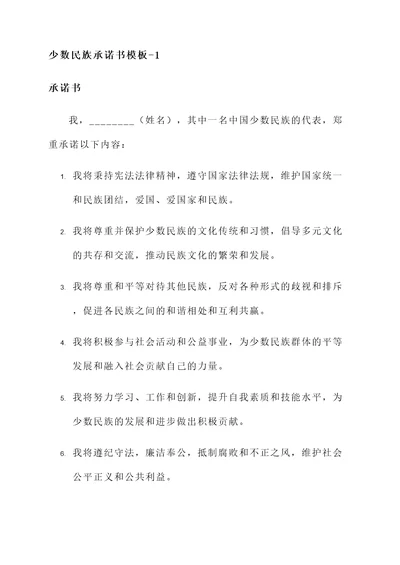 少数民族承诺书模板-1

承诺书

我，________（姓名），其中一名中国少数民族的代表，郑重承诺以下内容：

1. 我将秉持宪法法律精神，遵守国家法律法规，维护国家统一和民族团结，爱国、爱国家和民族。

2. 我将尊重并保护少数民族的文化传统和习惯，倡导多元文化的共存和交流，推动民族文化的繁荣和发展。

3. 我将尊重和平等对待其他民族，反对各种形式的歧视和排斥，促进各民族之间的和谐相处和互利共赢。

4. 我将积极参与社会活动和公益事业，为少数民族群体的平等发展和融入社会贡献自己的力量。

5. 我将努力学习、工作和创新，提升自我素质和技能水平，为少数民族的发展和进步做出积极贡献。

6. 我将遵纪守法，廉洁奉公，抵制腐败和不正之风，维护社会公平正义和公共利益。